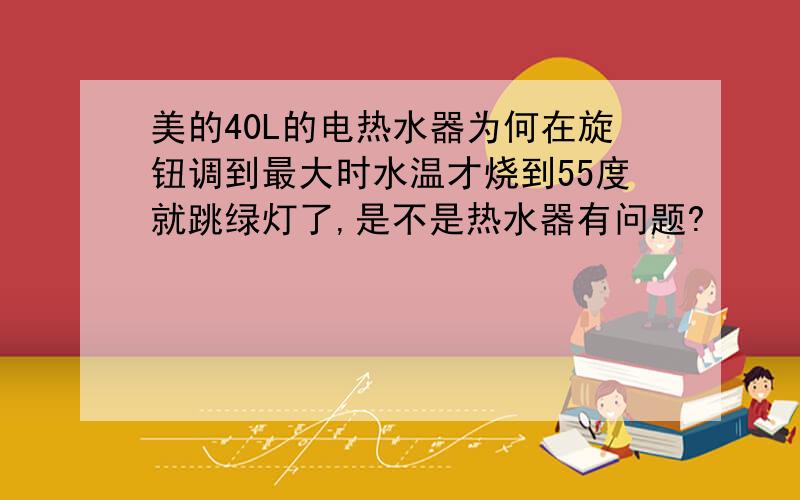 美的40L的电热水器为何在旋钮调到最大时水温才烧到55度就跳绿灯了,是不是热水器有问题?